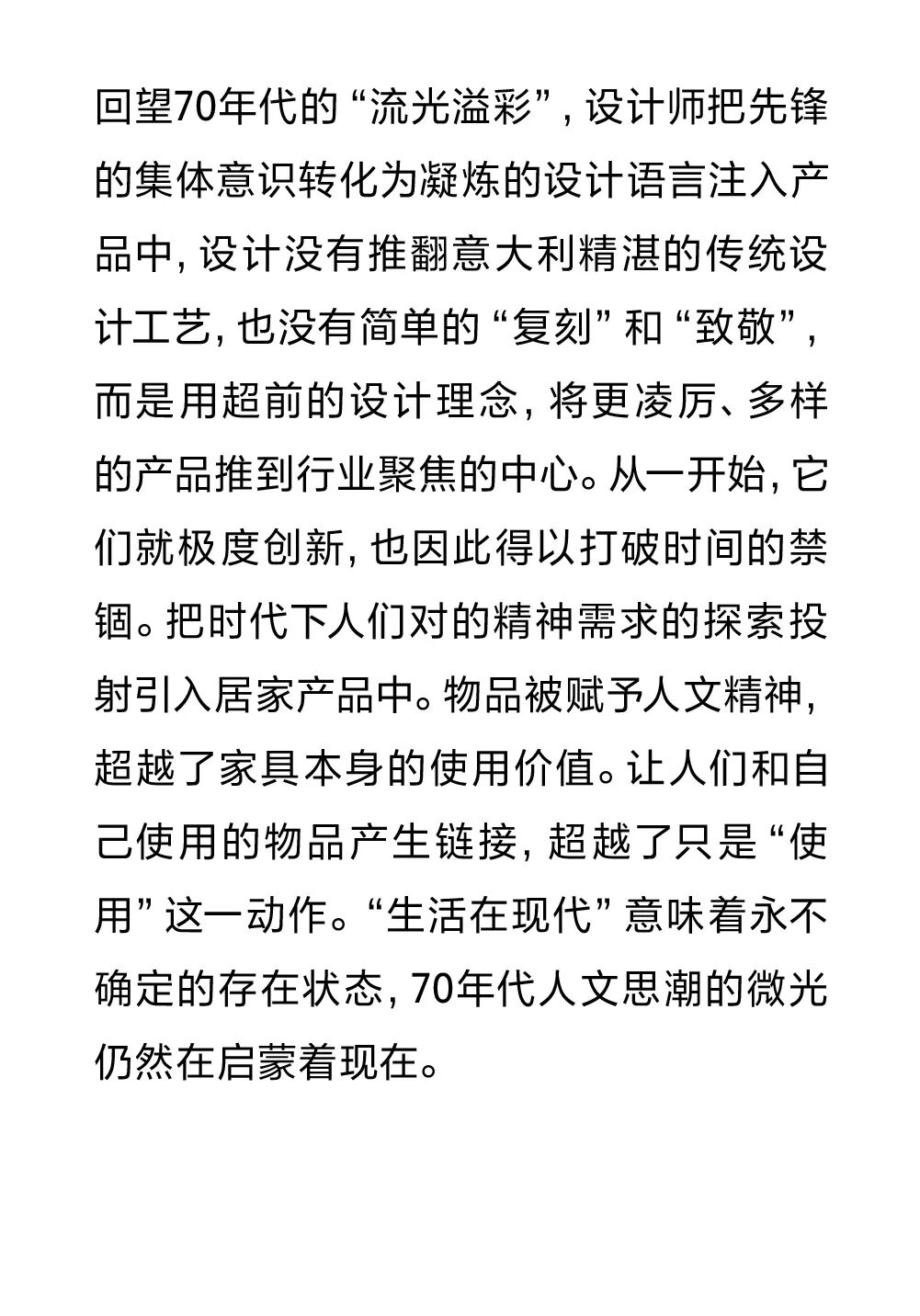 回望70年代的“流光溢彩”，设计师把先锋的集体意识转化为凝炼的设计语言注入产品中，设计没有推翻意大利精湛的传统设计工艺，也没有简单的“复刻”和“致敬”，而是用超前的设计理念，将更凌厉、多样的产品推到行业聚焦的中心。从一开始，它们就极度创新，也因此得以打破时间的禁锢。把时代下人们对的精神需求的探索投射引入居家产品中。物品被赋予人文精神，超越了家具本身的使用价值。让人们和自己使用的物品产生链接，超越了只是“使用”这一动作。“生活在现代”意味着永不确定的存在状态，70年代人文思潮的微光仍然在启蒙着现在。